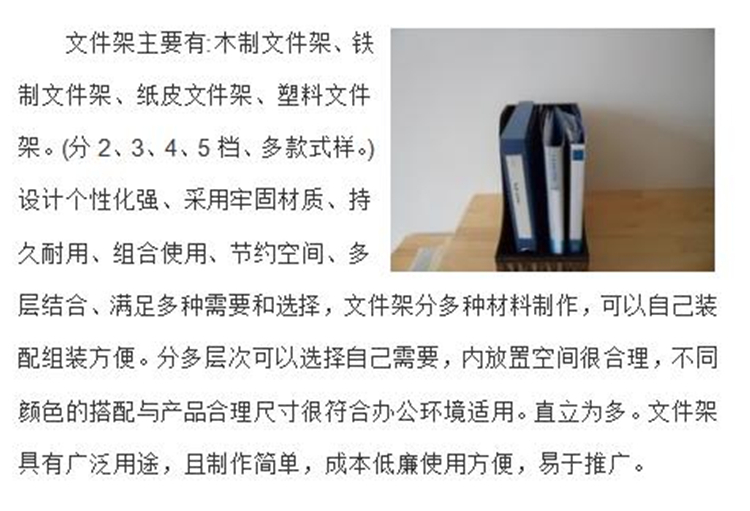 文件架主要有:木制文件架、铁制文件架、纸皮文件架、塑料文件架。(分2、3、4、5档、多款式样。)设计个性化强、采用牢固材质、持久耐用、组合使用、节约空间、多层结合、满足多种需要和选择，文件架分多种材料制作，可以自己装配组装方便。分多层次可以选择自己需要，内放置空间很合理，不同颜色的搭配与产品合理尺寸很符合办公环境适用。直立为多。文件架具有广泛用途，且制作简单，成本低廉使用方便，易于推广。